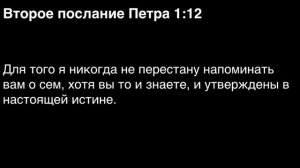 Второе послание Петра 1:12

Для того я никогда не перестану напоминать вам о сем, хотя вы то и знаете, и утверждены в настоящей истине.